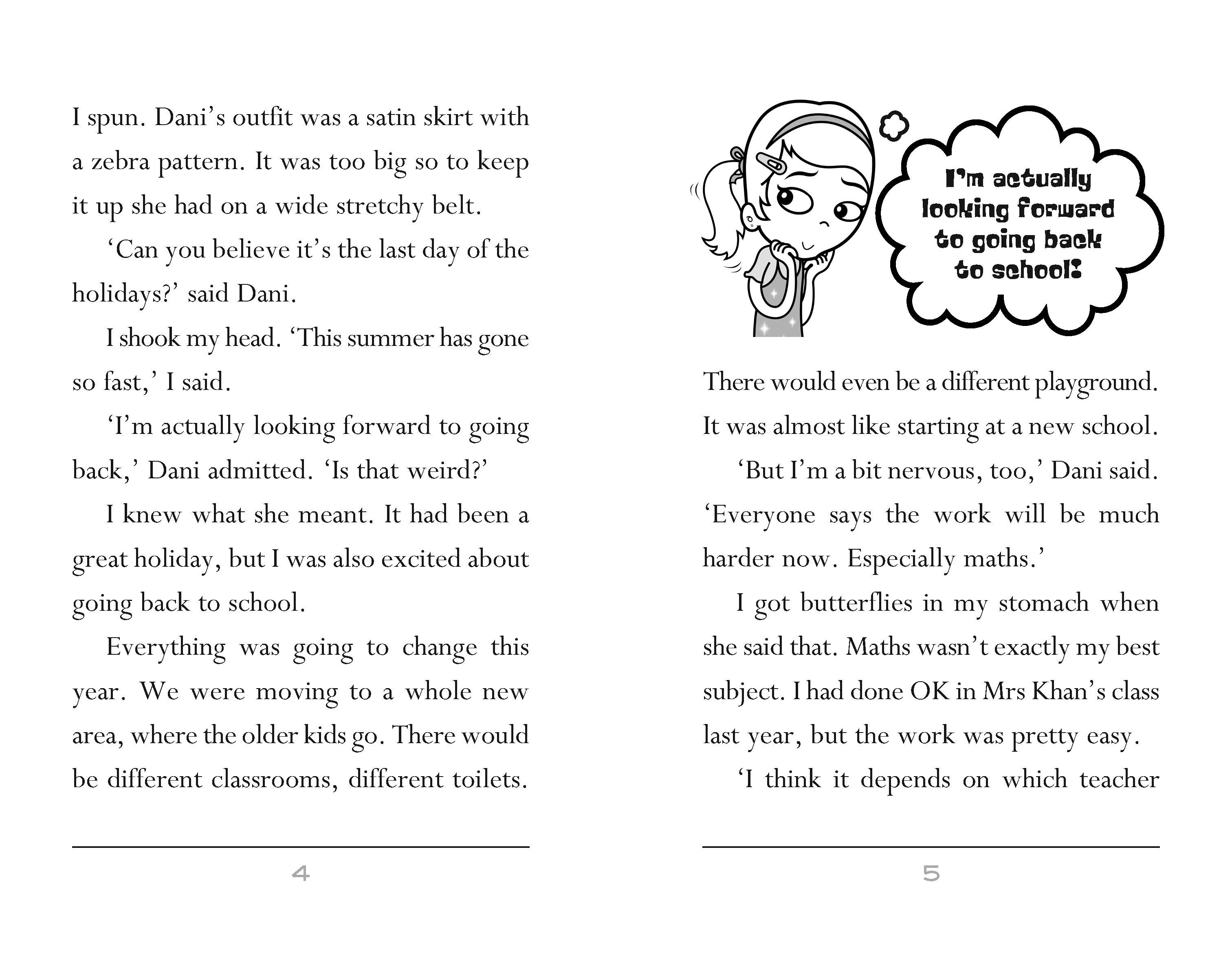 I spun. Dani's outfit was a satin skirt with a zebra pattern. It was too big so to keep it up she had on a wide stretchy belt.

'Can you believe it's the last day of the holidays?' said Dani.

I shook my head. 'This summer has gone so fast,' I said.

'I'm actually looking forward to going back,' Dani admitted. 'Is that weird?'

I knew what she meant. It had been a great holiday, but I was also excited about going back to school.

Everything was going to change this year. We were moving to a whole new area, where the older kids go. There would be different classrooms, different toilets.

4

I'm actually looking forward to going back to school!

There would even be a different playground. It was almost like starting at a new school.

'But I'm a bit nervous, too,' Dani said. 'Everyone says the work will be much harder now. Especially maths.'

I got butterflies in my stomach when she said that. Maths wasn't exactly my best subject. I had done OK in Mrs Khan's class last year, but the work was pretty easy.

'I think it depends on which teacher

5